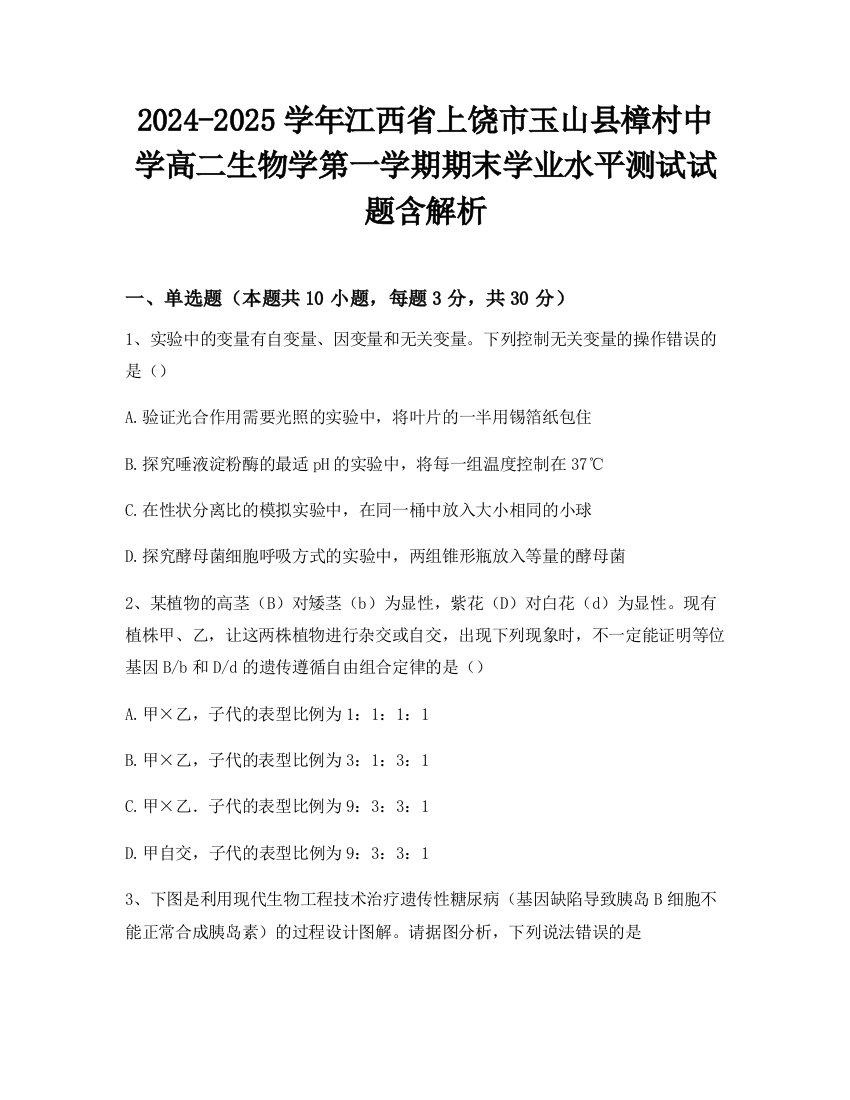 2024-2025 学年江西省上饶市玉山县樟村中学高二生物学第一学期期末学业水平测试试题含解析

一、单选题（本题共 10 小题，每题 3 分，共 30 分）

1、实验中的变量有自变量、因变量和无关变量。下列控制无关变量的操作错误的是（）

A.验证光合作用需要光照的实验中，将叶片的一半用锡箔纸包住

B.探究唾液淀粉酶的最适 pH 的实验中，将每一组温度控制在 37℃

C.在性状分离比的模拟实验中，在同一桶中放入大小相同的小球

D.探究酵母菌细胞呼吸方式的实验中，两组锥形瓶放入等量的酵母菌

2、某植物的高茎（B）对矮茎（b）为显性，紫花（D）对白花（d）为显性。现有植株甲、乙，让这两株植物进行杂交或自交，出现下列现象时，不一定能证明等位基因 B/b 和 D/d 的遗传遵循自由组合定律的是（）

A.甲×乙，子代的表型比例为 1：1：1：1

B.甲×乙，子代的表型比例为 3：1：3：1

C.甲×乙．子代的表型比例为 9：3：3：1

D.甲自交，子代的表型比例为 9：3：3：1

3、下图是利用现代生物工程技术治疗遗传性糖尿病（基因缺陷导致胰岛 B 细胞不能正常合成胰岛素）的过程设计图解。请据图分析，下列说法错误的是